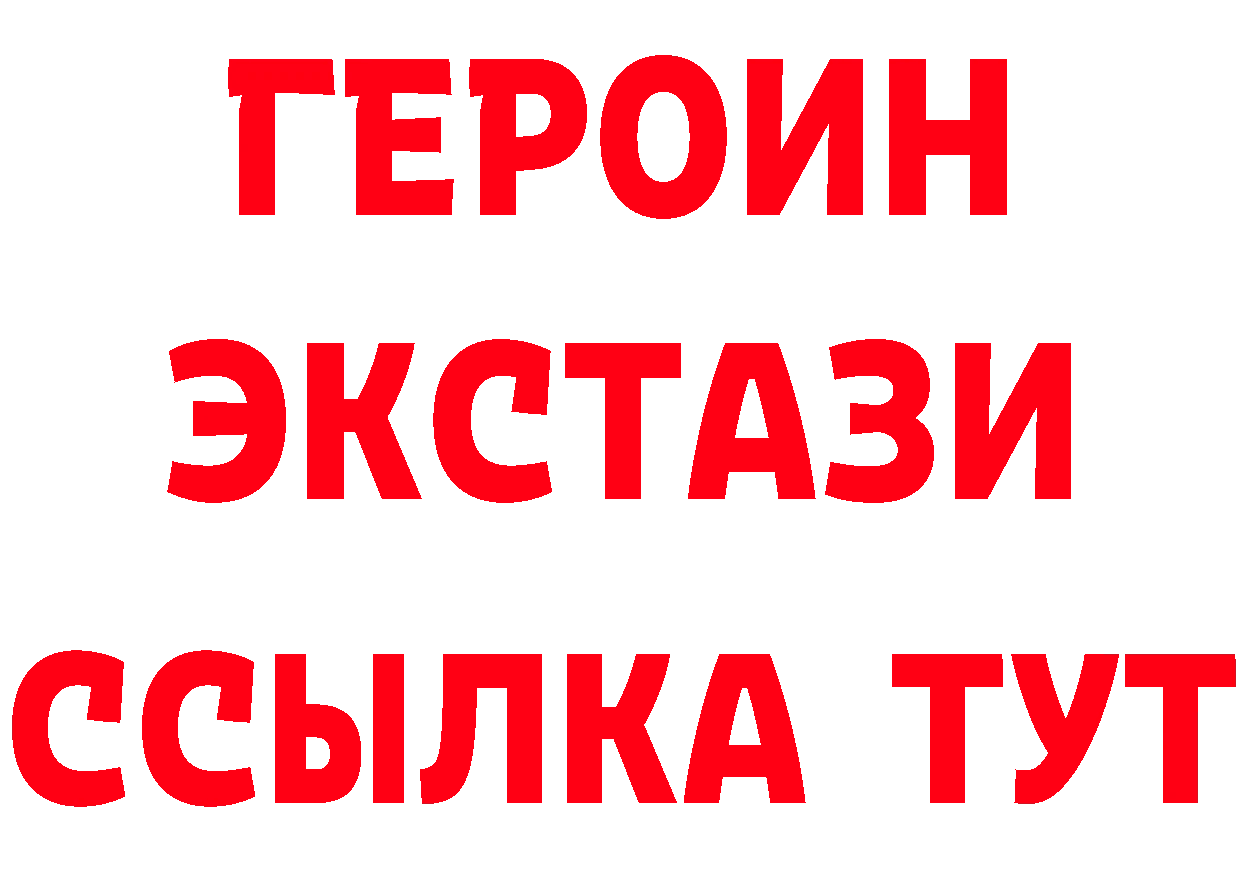 ГЕРОИН
ЭКСТАЗИ
ССЫЛКА ТУТ